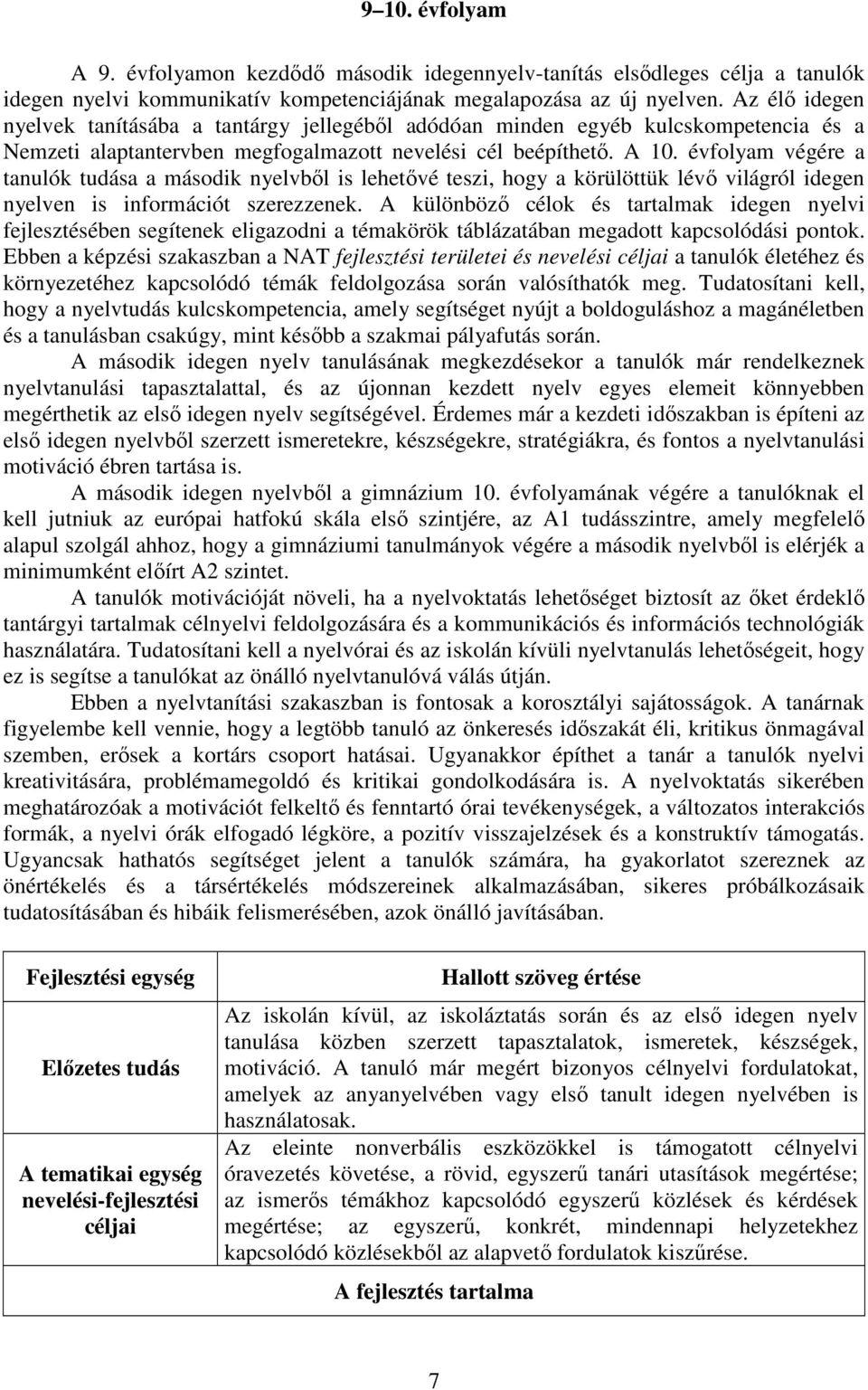 9–10. évfolyam

A 9. évfolyamon kezdődő második idegennyelv-tanítás elsődleges célja a tanulók idegen nyelvi kommunikatív kompetenciájának megalapozása az új nyelven. Az élő idegen nyelvek tanításába a tantárgy jellegéből adódóan minden egyéb kulcskompetencia és a Nemzeti alaptantervben megfogalmazott nevelési cél beépíthető. A 10. évfolyam végére a tanulók tudása a második nyelvből is lehetővé teszi, hogy a körülöttük lévő világról idegen nyelven is információt szerezzenek. A különböző célok és tartalmak idegen nyelvi fejlesztésében segítenek eligazodni a témakörök táblázatában megadott kapcsolódási pontok. Ebben a képzési szakaszban a NAT fejlesztési területei és nevelési céljai a tanulók életéhez és környezetéhez kapcsolódó témák feldolgozása során valósíthatók meg. Tudatosítani kell, hogy a nyelvtudás kulcskompetencia, amely segítséget nyújt a boldoguláshoz a magánéletben és a tanulásban csakúgy, mint később a szakmai pályafutás során.

A második idegen nyelv tanulásának megkezdésekor a tanulók már rendelkeznek nyelvtanulási tapasztalattal, és az újonnan kezdett nyelv egyes elemeit könnyebben megérthetik az első idegen nyelv segítségével. Érdemes már a kezdeti időszakban is építeni az első idegen nyelvből szerzett ismeretekre, készségekre, stratégiákra, és fontos a nyelvtanulási motiváció ébren tartása is.

A második idegen nyelvből a gimnázium 10. évfolyamának végére a tanulóknak el kell jutniuk az európai hatfokú skála első szintjére, az A1 tudásszintre, amely megfelelő alapul szolgál ahhoz, hogy a gimnáziumi tanulmányok végére a második nyelvből is elérjék a minimumként előírt A2 szintet.

A tanulók motivációját növeli, ha a nyelvoktatás lehetőséget biztosít az őket érdeklő tantárgyi tartalmak célnyelvi feldolgozására és a kommunikációs és információs technológiák használatára. Tudatosítani kell a nyelvórai és az iskolán kívüli nyelvtanulás lehetőségeit, hogy ez is segítse a tanulókat az önálló nyelvtanulóvá válás útján.

Ebben a nyelvtanítási szakaszban is fontosak a korosztályi sajátosságok. A tanárnak figyelembe kell vennie, hogy a legtöbb tanuló az önkeresés időszakát éli, kritikus önmagával szemben, erősek a kortárs csoport hatásai. Ugyanakkor építhet a tanár a tanulók nyelvi kreativitására, problémamegoldó és kritikai gondolkodására is. A nyelvoktatás sikerében meghatározóak a motivációt felkeltő és fenntartó órai tevékenységek, a változatos interakciós formák, a nyelvi órák elfogadó légköre, a pozitív visszajelzések és a konstruktív támogatás. Ugyancsak hathatós segítséget jelent a tanulók számára, ha gyakorlatot szereznek az önértékelés és a társértékelés módszereinek alkalmazásában, sikeres próbálkozásaik tudatosításában és hibáik felismerésében, azok önálló javításában.

| Fejlesztési egység | Hallott szöveg értése |
|---|---|
| Előzetes tudás | Az iskolán kívül, az iskoláztatás során és az első idegen nyelv tanulása közben szerzett tapasztalatok, ismeretek, készségek, motiváció. A tanuló már megért bizonyos célnyelvi fordulatokat, amelyek az anyanyelvében vagy első tanult idegen nyelvében is használatosak. |
| A tematikai egység nevelési-fejlesztési céljai | Az eleinte nonverbális eszközökkel is támogatott célnyelvi óravezetés követése, a rövid, egyszerű tanári utasítások megértése; az ismerős témákhoz kapcsolódó egyszerű közlések és kérdések megértése; az egyszerű, konkrét, mindennapi helyzetekhez kapcsolódó közlésekből az alapvető fordulatok kiszűrése. |
| A fejlesztés tartalma | |

7